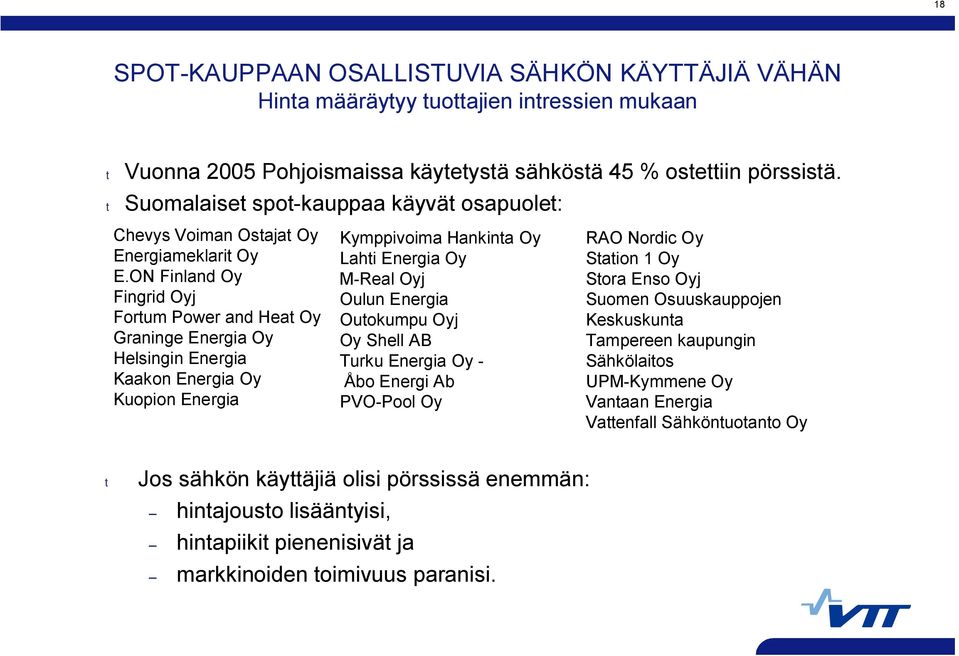 18

SPOT-KAUPPAAN OSALLISTUVIA SÄHKÖN KÄYTTÄJIÄ VÄHÄN
Hinta määräytyy tuottajien intressien mukaan

t Vuonna 2005 Pohjoismaissa käytetystä sähköstä 45 % ostettiin pörssistä.
t Suomalaiset spot-kauppaa käyvät osapuolet:

Chevys Voiman Ostajat Oy
Energiameklarit Oy
E.ON Finland Oy
Fingrid Oyj
Fortum Power and Heat Oy
Graninge Energia Oy
Helsingin Energia
Kaakon Energia Oy
Kuopion Energia

Kymppivoima Hankinta Oy
Lahti Energia Oy
M-Real Oyj
Oulun Energia
Outokumpu Oyj
Oy Shell AB
Turku Energia Oy - Åbo Energi Ab
PVO-Pool Oy

RAO Nordic Oy
Station 1 Oy
Stora Enso Oyj
Suomen Osuuskauppojen Keskuskunta
Tampereen kaupungin Sähkölaitos
UPM-Kymmene Oy
Vantaan Energia
Vattenfall Sähköntuotanto Oy

t Jos sähkön käyttäjiä olisi pörssissä enemmän:
– hintajousto lisääntyisi,
– hintapiikit pienenisivät ja
– markkinoiden toimivuus paranisi.

VTT